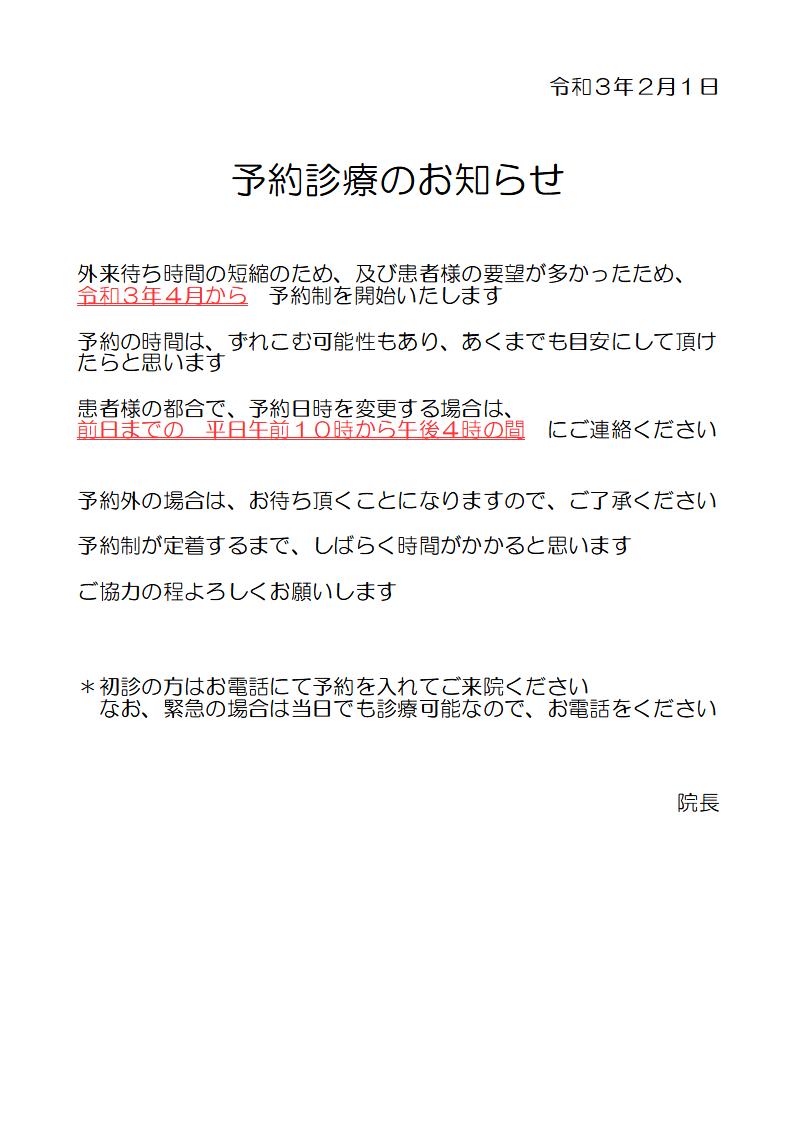 令和３年２月１日

予約診療のお知らせ

外来待ち時間の短縮のため、及び患者様の要望が多かったため、令和３年４月から　予約制を開始いたします

予約の時間は、ずれこむ可能性もあり、あくまでも目安にして頂けたらと思います

患者様の都合で、予約日時を変更する場合は、前日までの　平日午前１０時から午後４時の間　にご連絡ください

予約外の場合は、お待ち頂くことになりますので、ご了承ください

予約制が定着するまで、しばらく時間がかかると思います

ご協力の程よろしくお願いします

＊初診の方はお電話にて予約を入れてご来院ください
なお、緊急の場合は当日でも診療可能なので、お電話をください

院長